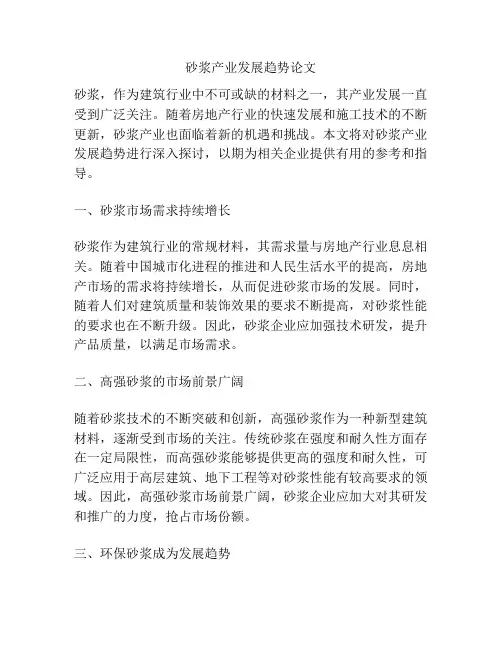 砂浆产业发展趋势论文

砂浆，作为建筑行业中不可或缺的材料之一，其产业发展一直受到广泛关注。随着房地产行业的快速发展和施工技术的不断更新，砂浆产业也面临着新的机遇和挑战。本文将对砂浆产业发展趋势进行深入探讨，以期为相关企业提供有用的参考和指导。

一、砂浆市场需求持续增长

砂浆作为建筑行业的常规材料，其需求量与房地产行业息息相关。随着中国城市化进程的推进和人民生活水平的提高，房地产市场的需求将持续增长，从而促进砂浆市场的发展。同时，随着人们对建筑质量和装饰效果的要求不断提高，对砂浆性能的要求也在不断升级。因此，砂浆企业应加强技术研发，提升产品质量，以满足市场需求。

二、高强砂浆的市场前景广阔

随着砂浆技术的不断突破和创新，高强砂浆作为一种新型建筑材料，逐渐受到市场的关注。传统砂浆在强度和耐久性方面存在一定局限性，而高强砂浆能够提供更高的强度和耐久性，可广泛应用于高层建筑、地下工程等对砂浆性能有较高要求的领域。因此，高强砂浆市场前景广阔，砂浆企业应加大对其研发和推广的力度，抢占市场份额。

三、环保砂浆成为发展趋势